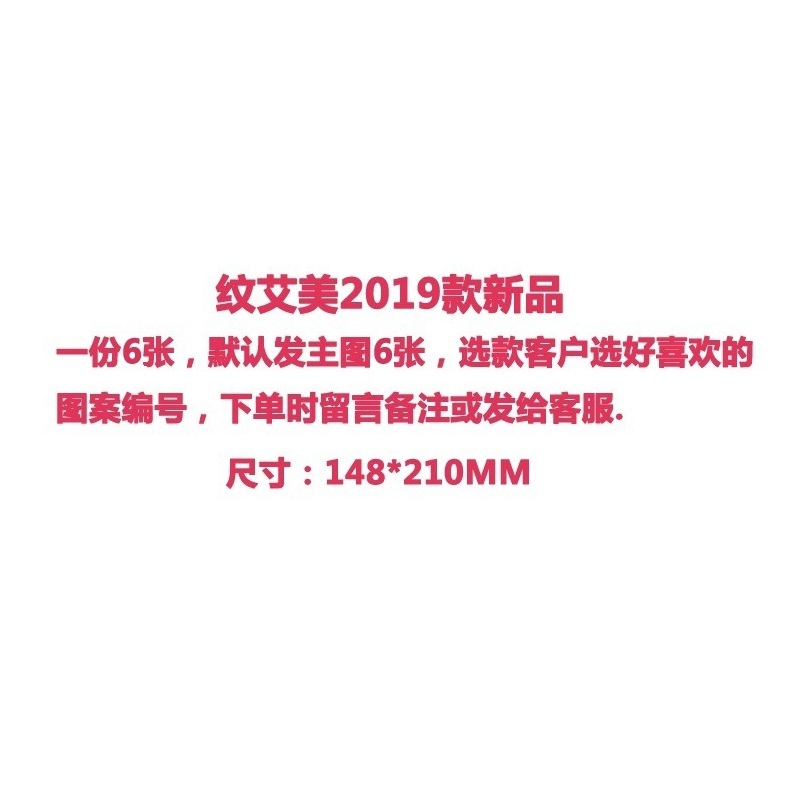 纹艾美2019款新品

一份6张，默认发主图6张，选款客户选好喜欢的图案编号，下单时留言备注或发给客服.

尺寸：148*210MM